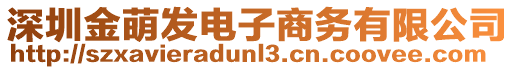 深圳金萌发电子商务有限公司
http://szxavieradunl3.cn.coovee.com